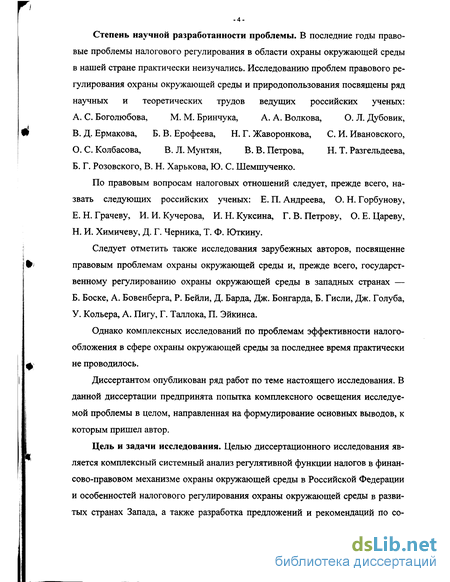 - 4 -

**Степень научной разработанности проблемы.** В последние годы правовые проблемы налогового регулирования в области охраны окружающей среды в нашей стране практически неизучались. Исследованию проблем правового регулирования охраны окружающей среды и природопользования посвящены ряд научных и теоретических трудов ведущих российских ученых: А. С. Боголюбова, М. М. Бринчука, А. А. Волкова, О. Л. Дубовик, В. Д. Ермакова, Б. В. Ерофеева, Н. Г. Жаворонкова, С. И. Ивановского, О. С. Колбасова, В. Л. Мунтян, В. В. Петрова, Н. Т. Разгельдеева, Б. Г. Розовского, В. Н. Харькова, Ю. С. Шемшученко.

По правовым вопросам налоговых отношений следует, прежде всего, назвать следующих российских ученых: Е. П. Андреева, О. Н. Горбунову, Е. Н. Грачеву, И. И. Кучерова, И. Н. Куксина, Г. В. Петрову, О. Е. Цареву, Н. И. Химичеву, Д. Г. Черника, Т. Ф. Юткину.

Следует отметить также исследования зарубежных авторов, посвященне правовым проблемам охраны окружающей среды и, прежде всего, государственному регулированию охраны окружающей среды в западных странах — Б. Боске, А. Бовенберга, Р. Бейли, Д. Барда, Дж. Бонгарда, Б. Гисли, Дж. Голуба, У. Кольера, А. Пигу, Г. Таллока, П. Эйкинса.

Однако комплексных исследований по проблемам эффективности налогообложения в сфере охраны окружающей среды за последнее время практически не проводилось.

Диссертантом опубликован ряд работ по теме настоящего исследования. В данной диссертации предпринята попытка комплексного освещения исследуемой проблемы в целом, направленная на формулирование основных выводов, к которым пришел автор.

**Цель и задачи исследования.** Целью диссертационного исследования является комплексный системный анализ регулятивной функции налогов в финансово-правовом механизме охраны окружающей среды в Российской Федерации и особенностей налогового регулирования охраны окружающей среды в развитых странах Запада, а также разработка предложений и рекомендаций по со-

dsLib.net
библиотека диссертаций